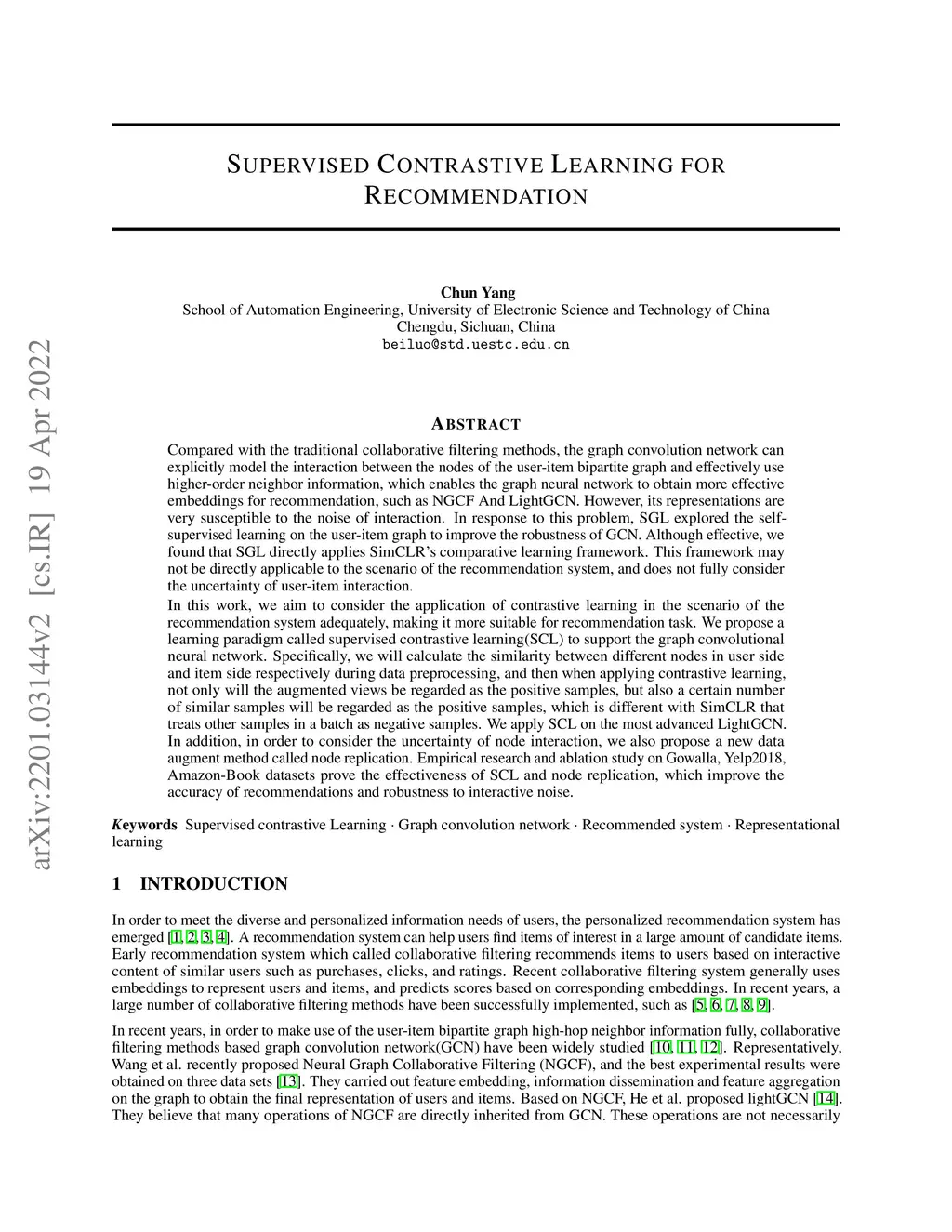 arXiv:2201.03144v2 [cs.IR] 19 Apr 2022

SUPERVISED CONTRASTIVE LEARNING FOR RECOMMENDATION

Chun Yang
School of Automation Engineering, University of Electronic Science and Technology of China
Chengdu, Sichuan, China
beiluo@std.uestc.edu.cn

ABSTRACT

Compared with the traditional collaborative filtering methods, the graph convolution network can explicitly model the interaction between the nodes of the user-item bipartite graph and effectively use higher-order neighbor information, which enables the graph neural network to obtain more effective embeddings for recommendation, such as NGCF And LightGCN. However, its representations are very susceptible to the noise of interaction. In response to this problem, SGL explored the self-supervised learning on the user-item graph to improve the robustness of GCN. Although effective, we found that SGL directly applies SimCLR's comparative learning framework. This framework may not be directly applicable to the scenario of the recommendation system, and does not fully consider the uncertainty of user-item interaction.

In this work, we aim to consider the application of contrastive learning in the scenario of the recommendation system adequately, making it more suitable for recommendation task. We propose a learning paradigm called supervised contrastive learning(SCL) to support the graph convolutional neural network. Specifically, we will calculate the similarity between different nodes in user side and item side respectively during data preprocessing, and then when applying contrastive learning, not only will the augmented views be regarded as the positive samples, but also a certain number of similar samples will be regarded as the positive samples, which is different with SimCLR that treats other samples in a batch as negative samples. We apply SCL on the most advanced LightGCN. In addition, in order to consider the uncertainty of node interaction, we also propose a new data augment method called node replication. Empirical research and ablation study on Gowalla, Yelp2018, Amazon-Book datasets prove the effectiveness of SCL and node replication, which improve the accuracy of recommendations and robustness to interactive noise.

Keywords Supervised contrastive Learning · Graph convolution network · Recommended system · Representational learning

1 INTRODUCTION

In order to meet the diverse and personalized information needs of users, the personalized recommendation system has emerged [1, 2, 3, 4]. A recommendation system can help users find items of interest in a large amount of candidate items. Early recommendation system which called collaborative filtering recommends items to users based on interactive content of similar users such as purchases, clicks, and ratings. Recent collaborative filtering system generally uses embeddings to represent users and items, and predicts scores based on corresponding embeddings. In recent years, a large number of collaborative filtering methods have been successfully implemented, such as [5, 6, 7, 8, 9].

In recent years, in order to make use of the user-item bipartite graph high-hop neighbor information fully, collaborative filtering methods based graph convolution network(GCN) have been widely studied [10, 11, 12]. Representatively, Wang et al. recently proposed Neural Graph Collaborative Filtering (NGCF), and the best experimental results were obtained on three data sets [13]. They carried out feature embedding, information dissemination and feature aggregation on the graph to obtain the final representation of users and items. Based on NGCF, He et al. proposed lightGCN [14]. They believe that many operations of NGCF are directly inherited from GCN. These operations are not necessarily